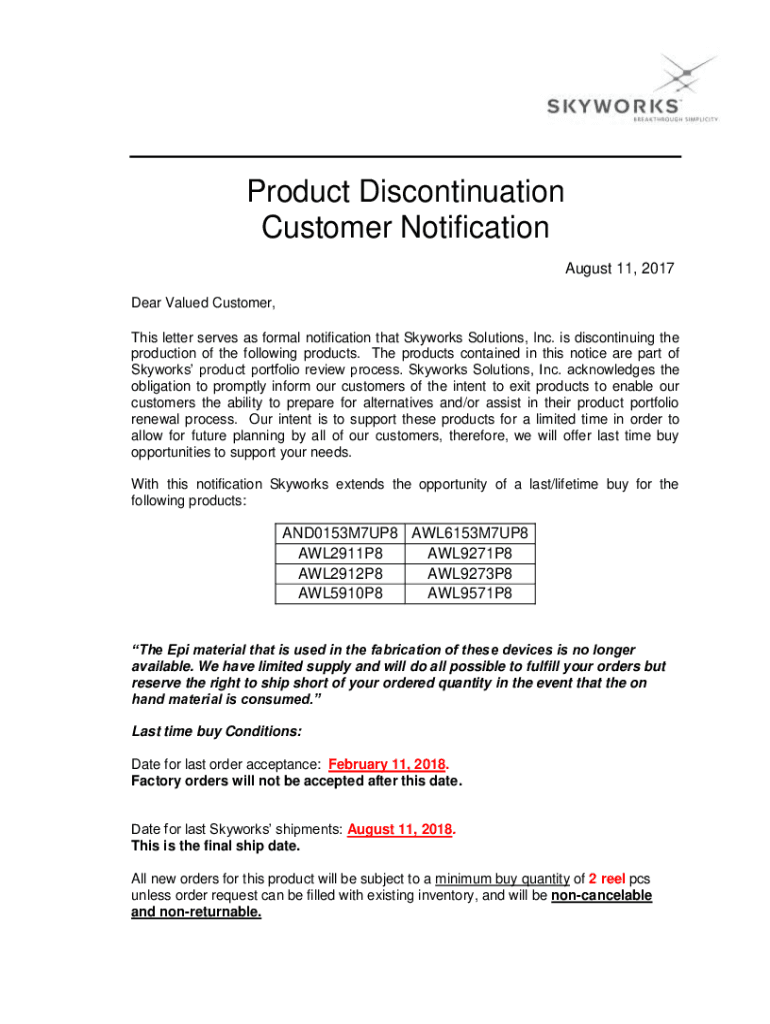 SKYWORKS
BREAKTHROUGH SIMPLICITY

Product Discontinuation
Customer Notification

August 11, 2017

Dear Valued Customer,

This letter serves as formal notification that Skyworks Solutions, Inc. is discontinuing the production of the following products. The products contained in this notice are part of Skyworks' product portfolio review process. Skyworks Solutions, Inc. acknowledges the obligation to promptly inform our customers of the intent to exit products to enable our customers the ability to prepare for alternatives and/or assist in their product portfolio renewal process. Our intent is to support these products for a limited time in order to allow for future planning by all of our customers, therefore, we will offer last time buy opportunities to support your needs.

With this notification Skyworks extends the opportunity of a last/lifetime buy for the following products:

| AND0153M7UP8 | AWL6153M7UP8 |
|---|---|
| AWL2911P8 | AWL9271P8 |
| AWL2912P8 | AWL9273P8 |
| AWL5910P8 | AWL9571P8 |

"The Epi material that is used in the fabrication of these devices is no longer available. We have limited supply and will do all possible to fulfill your orders but reserve the right to ship short of your ordered quantity in the event that the on hand material is consumed."

Last time buy Conditions:

Date for last order acceptance: February 11, 2018.
Factory orders will not be accepted after this date.

Date for last Skyworks' shipments: August 11, 2018.
This is the final ship date.

All new orders for this product will be subject to a minimum buy quantity of 2 reel pcs unless order request can be filled with existing inventory, and will be non-cancelable and non-returnable.